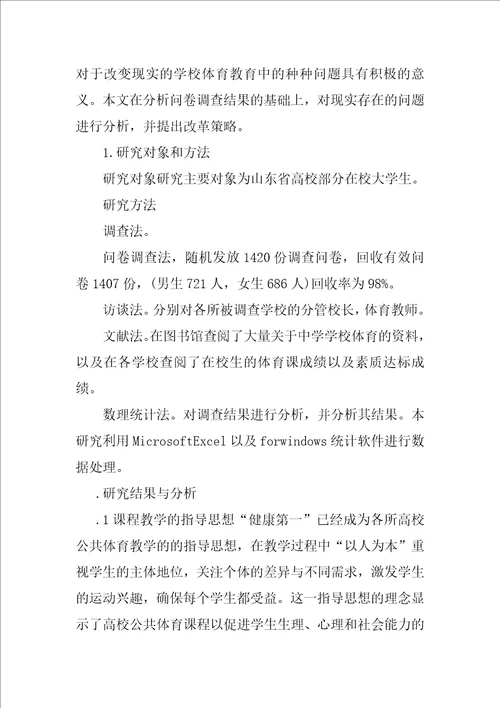 对于改变现实的学校体育教育中的种种问题具有积极的意义。本文在分析问卷调查结果的基础上，对现实存在的问题进行分析，并提出改革策略。

1.研究对象和方法

研究对象研究主要对象为山东省高校部分在校大学生。

研究方法

调查法。

问卷调查法，随机发放1420份调查问卷，回收有效问卷1407份，（男生721人，女生686人）回收率为98%。

访谈法。分别对各所被调查学校的分管校长，体育教师。

文献法。在图书馆查阅了大量关于中学学校体育的资料，以及在各学校查阅了在校生的体育课成绩以及素质达标成绩。

数理统计法。对调查结果进行分析，并分析其结果。本研究利用MicrosoftExcel以及forwindows统计软件进行数据处理。

.研究结果与分析

.1课程教学的指导思想“健康第一”已经成为各所高校公共体育教学的的指导思想，在教学过程中“以人为本”重视学生的主体地位，关注个体的差异与不同需求，激发学生的运动兴趣，确保每个学生都受益。这一指导思想的理念显示了高校公共体育课程以促进学生生理、心理和社会能力的